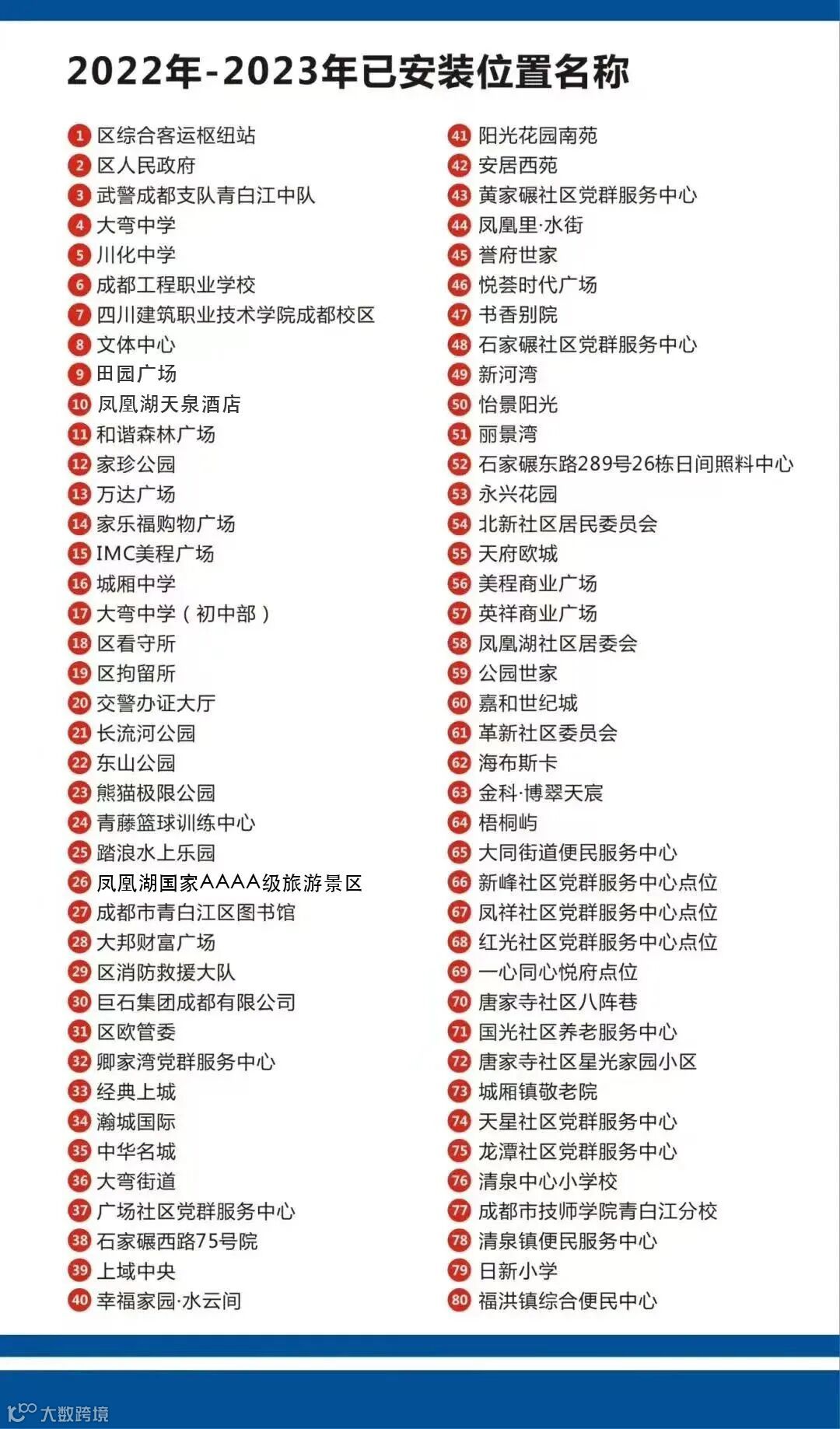 2022年-2023年已安装位置名称

1 区综合客运枢纽站
2 区人民政府
3 武警成都支队青白江中队
4 大弯中学
5 川化中学
6 成都工程职业学校
7 四川建筑职业技术学院成都校区
8 文体中心
9 田园广场
10 凤凰湖天泉酒店
11 和谐森林广场
12 家珍公园
13 万达广场
14 家乐福购物广场
15 IMC美程广场
16 城厢中学
17 大弯中学（初中部）
18 区看守所
19 区拘留所
20 交警办证大厅
21 长流河公园
22 东山公园
23 熊猫极限公园
24 青藤篮球训练中心
25 踏浪水上乐园
26 凤凰湖国家AAAA级旅游景区
27 成都市青白江区图书馆
28 大邦财富广场
29 区消防救援大队
30 巨石集团成都有限公司
31 区欧管委
32 卿家湾党群服务中心
33 经典上城
34 瀚城国际
35 中华名城
36 大弯街道
37 广场社区党群服务中心
38 石家碾西路75号院
39 上域中央
40 幸福家园·水云间

41 阳光花园南苑
42 安居西苑
43 黄家碾社区党群服务中心
44 凤凰里·水街
45 誉府世家
46 悦荟时代广场
47 书香别院
48 石家碾社区党群服务中心
49 新河湾
50 怡景阳光
51 丽景湾
52 石家碾东路289号26栋日间照料中心
53 永兴花园
54 北新社区居民委员会
55 天府欧城
56 美程商业广场
57 英祥商业广场
58 凤凰湖社区居委会
59 公园世家
60 嘉和世纪城
61 革新社区委员会
62 海布斯卡
63 金科·博翠天宸
64 梧桐屿
65 大同街道便民服务中心
66 新峰社区党群服务中心点位
67 凤祥社区党群服务中心点位
68 红光社区党群服务中心点位
69 一心同心悦府点位
70 唐家寺社区八阵巷
71 国光社区养老服务中心
72 唐家寺社区星光家园小区
73 城厢镇敬老院
74 天星社区党群服务中心
75 龙潭社区党群服务中心
76 清泉中心小学校
77 成都市技师学院青白江分校
78 清泉镇便民服务中心
79 日新小学
80 福洪镇综合便民中心

大数跨境